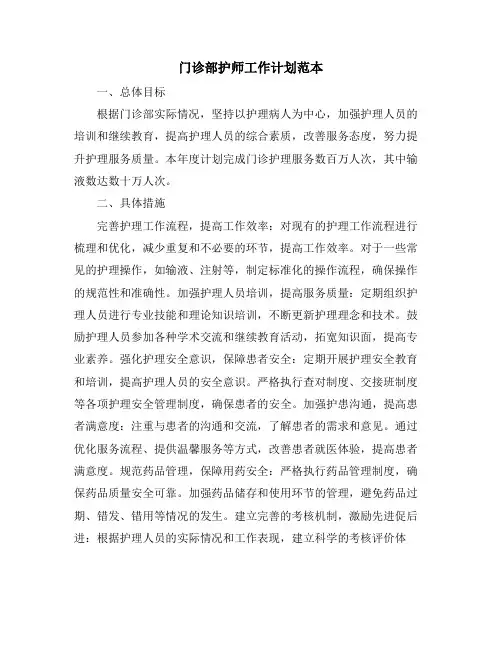 门诊部护师工作计划范本

一、总体目标

根据门诊部实际情况，坚持以护理病人为中心，加强护理人员的培训和继续教育，提高护理人员的综合素质，改善服务态度，努力提升护理服务质量。本年度计划完成门诊护理服务数百万人次，其中输液数达数十万人次。

二、具体措施

完善护理工作流程，提高工作效率：对现有的护理工作流程进行梳理和优化，减少重复和不必要的环节，提高工作效率。对于一些常见的护理操作，如输液、注射等，制定标准化的操作流程，确保操作的规范性和准确性。加强护理人员培训，提高服务质量：定期组织护理人员进行专业技能和理论知识培训，不断更新护理理念和技术。鼓励护理人员参加各种学术交流和继续教育活动，拓宽知识面，提高专业素养。强化护理安全意识，保障患者安全：定期开展护理安全教育和培训，提高护理人员的安全意识。严格执行查对制度、交接班制度等各项护理安全管理制度，确保患者的安全。加强护患沟通，提高患者满意度：注重与患者的沟通和交流，了解患者的需求和意见。通过优化服务流程、提供温馨服务等方式，改善患者就医体验，提高患者满意度。规范药品管理，保障用药安全：严格执行药品管理制度，确保药品质量安全可靠。加强药品储存和使用环节的管理，避免药品过期、错发、错用等情况的发生。建立完善的考核机制，激励先进促后进：根据护理人员的实际情况和工作表现，建立科学的考核评价体